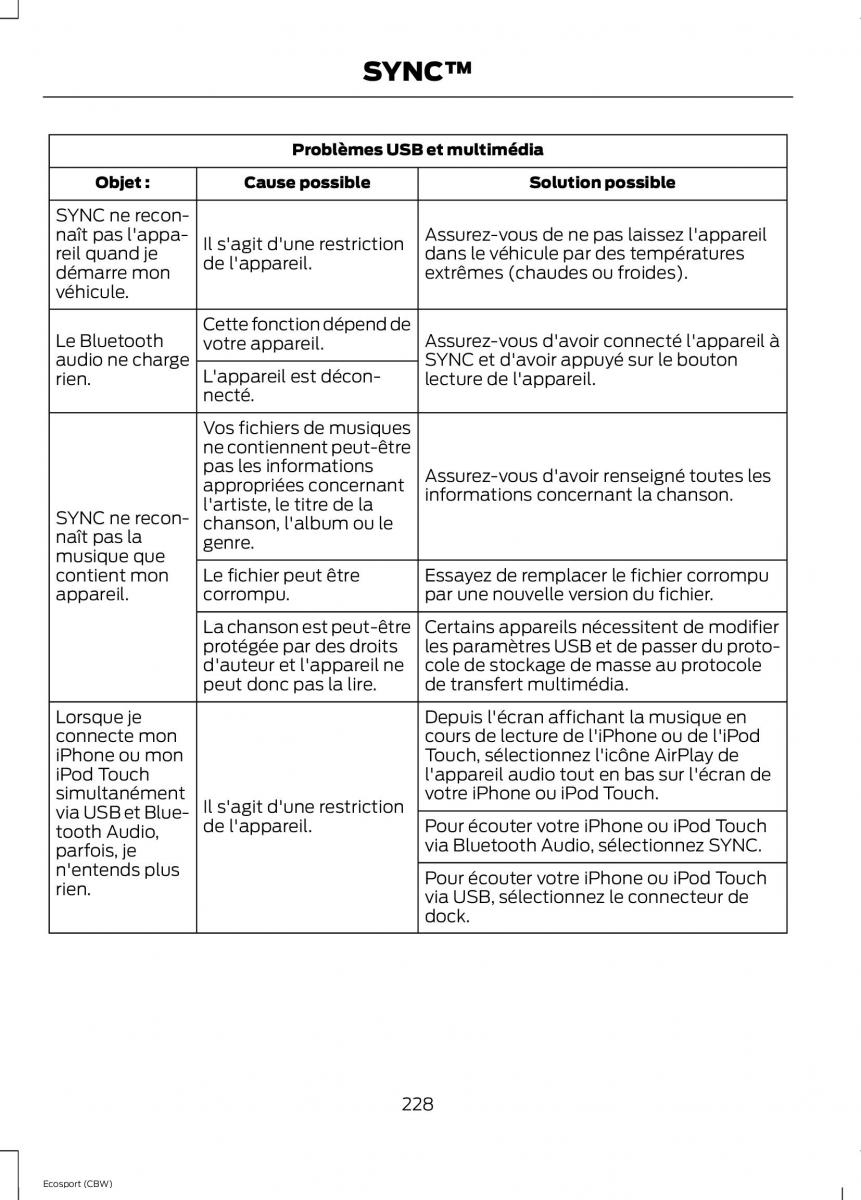 SYNC™

| Problèmes USB et multimédia | | |
|---|---|---|
| Objet : | Cause possible | Solution possible |
| SYNC ne reconnaît pas l'appareil quand je démarre mon véhicule. | Il s'agit d'une restriction de l'appareil. | Assurez-vous de ne pas laissez l'appareil dans le véhicule par des températures extrêmes (chaudes ou froides). |
| Le Bluetooth audio ne charge rien. | Cette fonction dépend de votre appareil. | Assurez-vous d'avoir connecté l'appareil à SYNC et d'avoir appuyé sur le bouton lecture de l'appareil. |
| | L'appareil est déconnecté. | |
| SYNC ne reconnaît pas la musique que contient mon appareil. | Vos fichiers de musiques ne contiennent peut-être pas les informations appropriées concernant l'artiste, le titre de la chanson, l'album ou le genre. | Assurez-vous d'avoir renseigné toutes les informations concernant la chanson. |
| | Le fichier peut être corrompu. | Essayez de remplacer le fichier corrompu par une nouvelle version du fichier. |
| | La chanson est peut-être protégée par des droits d'auteur et l'appareil ne peut donc pas la lire. | Certains appareils nécessitent de modifier les paramètres USB et de passer du protocole de stockage de masse au protocole de transfert multimédia. |
| Lorsque je connecte mon iPhone ou mon iPod Touch simultanément via USB et Bluetooth Audio, parfois, je n'entends plus rien. | Il s'agit d'une restriction de l'appareil. | Depuis l'écran affichant la musique en cours de lecture de l'iPhone ou de l'iPod Touch, sélectionnez l'icône AirPlay de l'appareil audio tout en bas sur l'écran de votre iPhone ou iPod Touch. |
| | | Pour écouter votre iPhone ou iPod Touch via Bluetooth Audio, sélectionnez SYNC. |
| | | Pour écouter votre iPhone ou iPod Touch via USB, sélectionnez le connecteur de dock. |

228

Ecosport (CBW)